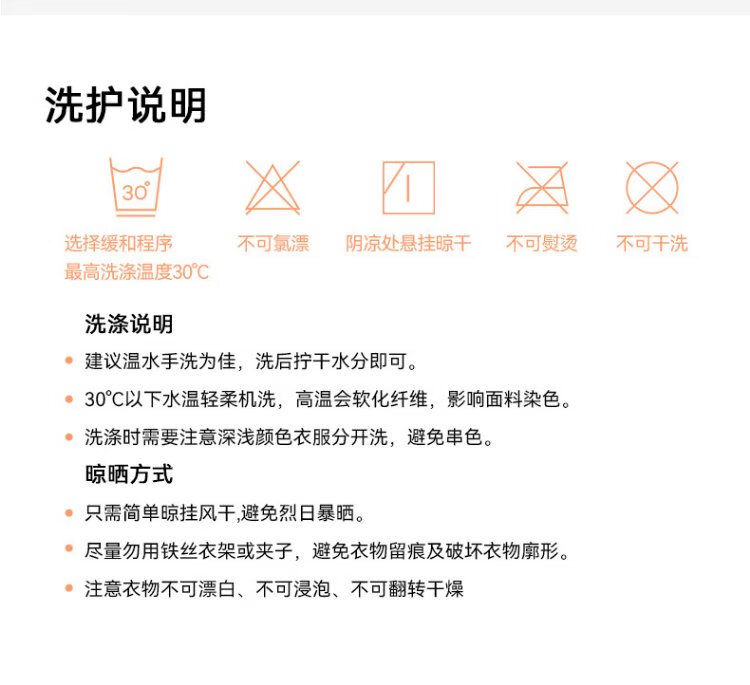 洗护说明

30°

选择缓和程序
最高洗涤温度30℃

不可氯漂

阴凉处悬挂晾干

不可熨烫

不可干洗

洗涤说明

• 建议温水手洗为佳，洗后拧干水分即可。

• 30℃以下水温轻柔机洗，高温会软化纤维，影响面料染色。

• 洗涤时需要注意深浅颜色衣服分开洗，避免串色。

晾晒方式

• 只需简单晾挂风干,避免烈日暴晒。

• 尽量勿用铁丝衣架或夹子，避免衣物留痕及破坏衣物廓形。

• 注意衣物不可漂白、不可浸泡、不可翻转干燥